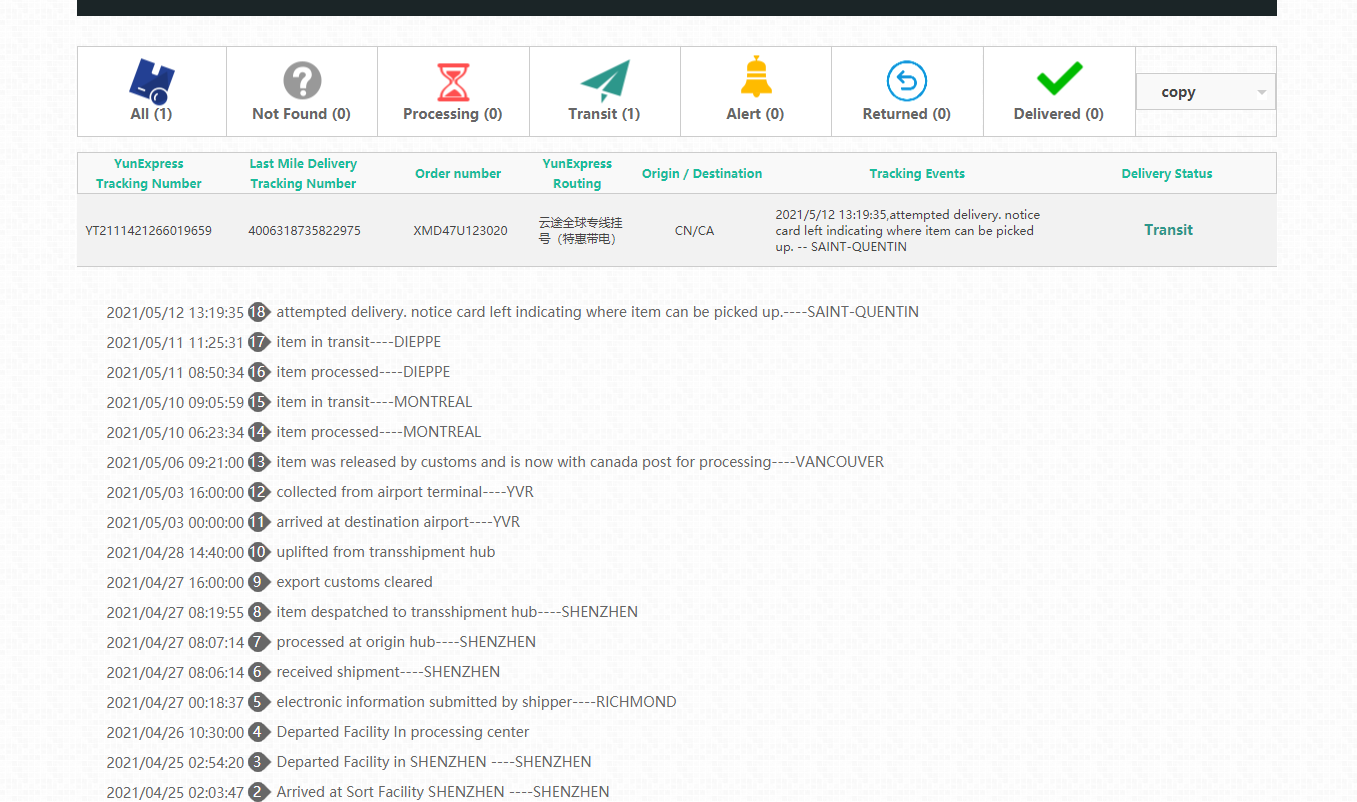 All (1) Not Found (0) Processing (0) Transit (1) Alert (0) Returned (0) Delivered (0) copy

| YunExpress Tracking Number | Last Mile Delivery Tracking Number | Order number | YunExpress Routing | Origin / Destination | Tracking Events | Delivery Status |
|---|---|---|---|---|---|---|
| YT2111421266019659 | 4006318735822975 | XMD47U123020 | 云途全球专线挂号（特惠带电） | CN/CA | 2021/5/12 13:19:35,attempted delivery. notice card left indicating where item can be picked up. -- SAINT-QUENTIN | Transit |

2021/05/12 13:19:35 18 attempted delivery. notice card left indicating where item can be picked up.----SAINT-QUENTIN
2021/05/11 11:25:31 17 item in transit----DIEPPE
2021/05/11 08:50:34 16 item processed----DIEPPE
2021/05/10 09:05:59 15 item in transit----MONTREAL
2021/05/10 06:23:34 14 item processed----MONTREAL
2021/05/06 09:21:00 13 item was released by customs and is now with canada post for processing----VANCOUVER
2021/05/03 16:00:00 12 collected from airport terminal----YVR
2021/05/03 00:00:00 11 arrived at destination airport----YVR
2021/04/28 14:40:00 10 uplifted from transshipment hub
2021/04/27 16:00:00 9 export customs cleared
2021/04/27 08:19:55 8 item despatched to transshipment hub----SHENZHEN
2021/04/27 08:07:14 7 processed at origin hub----SHENZHEN
2021/04/27 08:06:14 6 received shipment----SHENZHEN
2021/04/27 00:18:37 5 electronic information submitted by shipper----RICHMOND
2021/04/26 10:30:00 4 Departed Facility In processing center
2021/04/25 02:54:20 3 Departed Facility in SHENZHEN ----SHENZHEN
2021/04/25 02:03:47 2 Arrived at Sort Facility SHENZHEN ----SHENZHEN